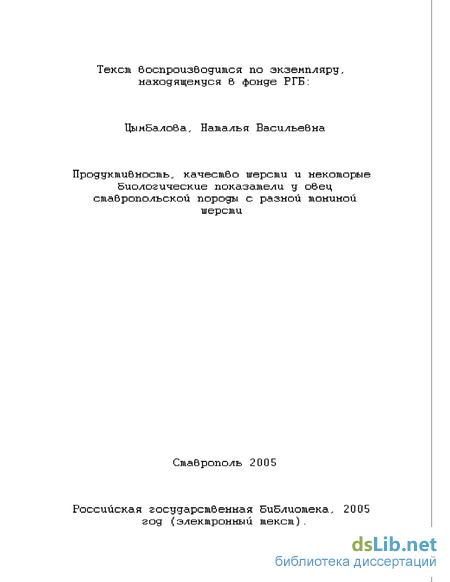 Текст воспроизводится по экземпляру, находящемуся в фонде РГБ:

Цымбалова, Наталья Васильевна

Продуктивность, качество шерсти и некоторые биологические показатели у овец ставропольской породы с разной тониной шерсти

Ставрополь 2005

Российская государственная библиотека, 2005 год (электронный текст).

dsLib.net
библиотека диссертаций